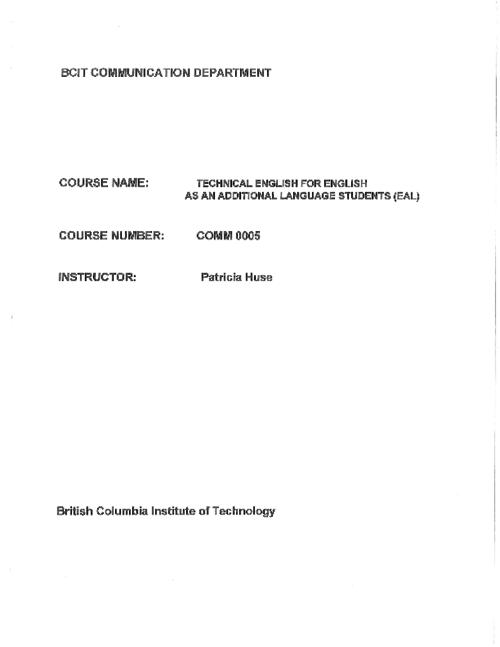 BCIT COMMUNICATION DEPARTMENT

COURSE NAME: TECHNICAL ENGLISH FOR ENGLISH AS AN ADDITIONAL LANGUAGE STUDENTS (EAL)

COURSE NUMBER: COMM 0005

INSTRUCTOR: Patricia Huse

British Columbia Institute of Technology